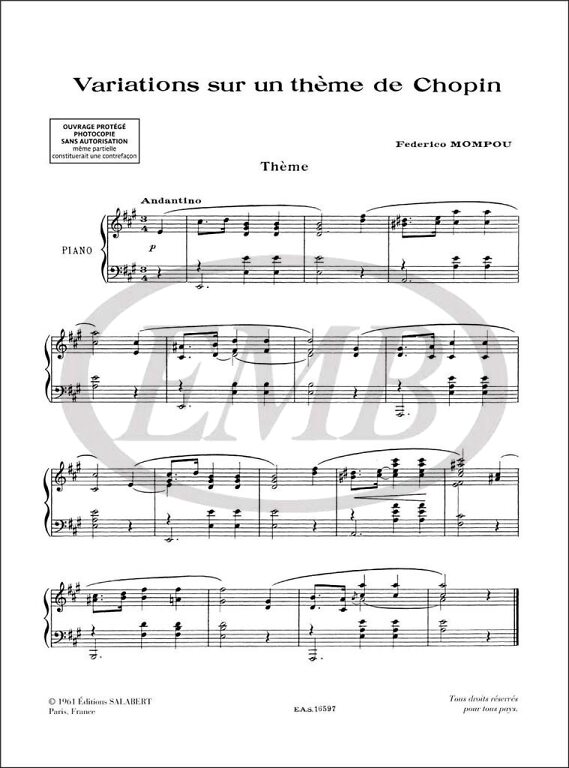 Variations sur un thème de Chopin

OUVRAGE PROTÉGÉ
PHOTOCOPIE
SANS AUTORISATION
même partielle
constituerait une contrefaçon

Federico MOMPOU

Thème

Andantino

PIANO

$p$

EMB

© 1961 Éditions SALABERT
Paris, France

E.A.S. 16597

Tous droits réservés
pour tous pays.